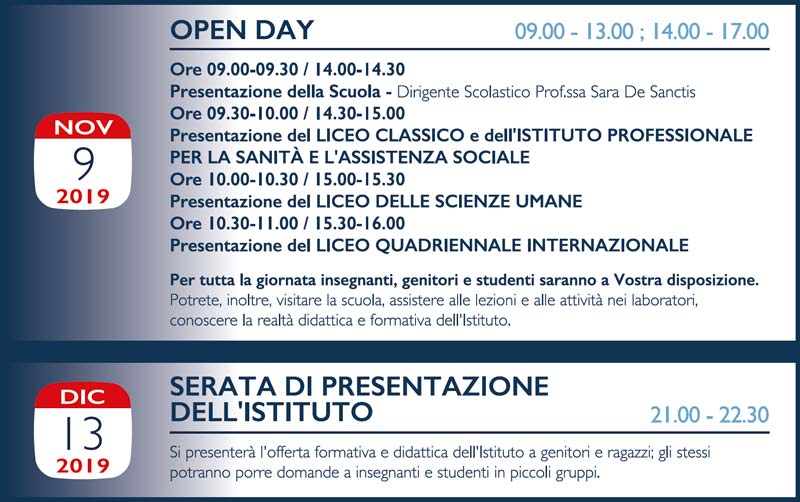 NOV
9
2019

OPEN DAY 09.00 - 13.00 ; 14.00 - 17.00

Ore 09.00-09.30 / 14.00-14.30
Presentazione della Scuola - Dirigente Scolastico Prof.ssa Sara De Sanctis
Ore 09.30-10.00 / 14.30-15.00
Presentazione del LICEO CLASSICO e dell'ISTITUTO PROFESSIONALE PER LA SANITÀ E L'ASSISTENZA SOCIALE
Ore 10.00-10.30 / 15.00-15.30
Presentazione del LICEO DELLE SCIENZE UMANE
Ore 10.30-11.00 / 15.30-16.00
Presentazione del LICEO QUADRIENNALE INTERNAZIONALE

Per tutta la giornata insegnanti, genitori e studenti saranno a Vostra disposizione.
Potrete, inoltre, visitare la scuola, assistere alle lezioni e alle attività nei laboratori, conoscere la realtà didattica e formativa dell'Istituto.

DIC
13
2019

SERATA DI PRESENTAZIONE DELL'ISTITUTO 21.00 - 22.30

Si presenterà l'offerta formativa e didattica dell'Istituto a genitori e ragazzi; gli stessi potranno porre domande a insegnanti e studenti in piccoli gruppi.